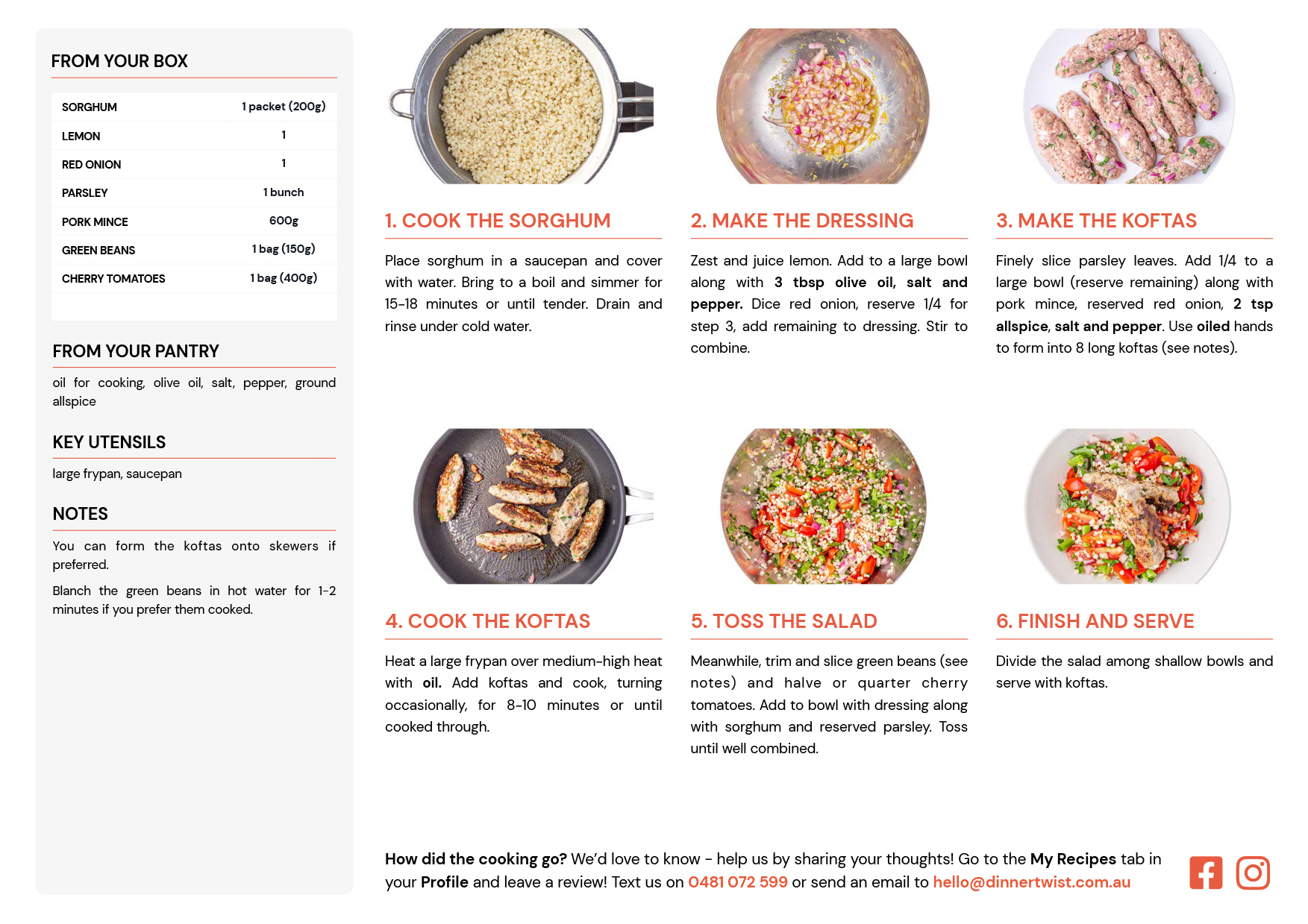 FROM YOUR BOX

| SORGHUM | 1 packet (200g) |
|---|---|
| LEMON | 1 |
| RED ONION | 1 |
| PARSLEY | 1 bunch |
| PORK MINCE | 600g |
| GREEN BEANS | 1 bag (150g) |
| CHERRY TOMATOES | 1 bag (400g) |

FROM YOUR PANTRY

oil for cooking, olive oil, salt, pepper, ground allspice

KEY UTENSILS

large frypan, saucepan

NOTES

You can form the koftas onto skewers if preferred.

Blanch the green beans in hot water for 1-2 minutes if you prefer them cooked.

1. COOK THE SORGHUM

Place sorghum in a saucepan and cover with water. Bring to a boil and simmer for 15-18 minutes or until tender. Drain and rinse under cold water.

2. MAKE THE DRESSING

Zest and juice lemon. Add to a large bowl along with 3 tbsp olive oil, salt and pepper. Dice red onion, reserve 1/4 for step 3, add remaining to dressing. Stir to combine.

3. MAKE THE KOFTAS

Finely slice parsley leaves. Add 1/4 to a large bowl (reserve remaining) along with pork mince, reserved red onion, 2 tsp allspice, salt and pepper. Use oiled hands to form into 8 long koftas (see notes).

4. COOK THE KOFTAS

Heat a large frypan over medium-high heat with oil. Add koftas and cook, turning occasionally, for 8-10 minutes or until cooked through.

5. TOSS THE SALAD

Meanwhile, trim and slice green beans (see notes) and halve or quarter cherry tomatoes. Add to bowl with dressing along with sorghum and reserved parsley. Toss until well combined.

6. FINISH AND SERVE

Divide the salad among shallow bowls and serve with koftas.

How did the cooking go? We'd love to know - help us by sharing your thoughts! Go to the My Recipes tab in your Profile and leave a review! Text us on 0481 072 599 or send an email to hello@dinnertwist.com.au